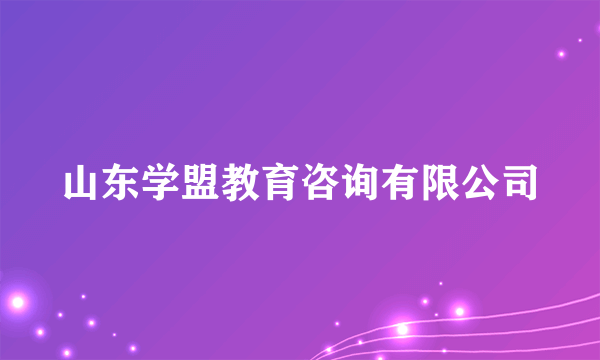 山东学盟教育咨询有限公司